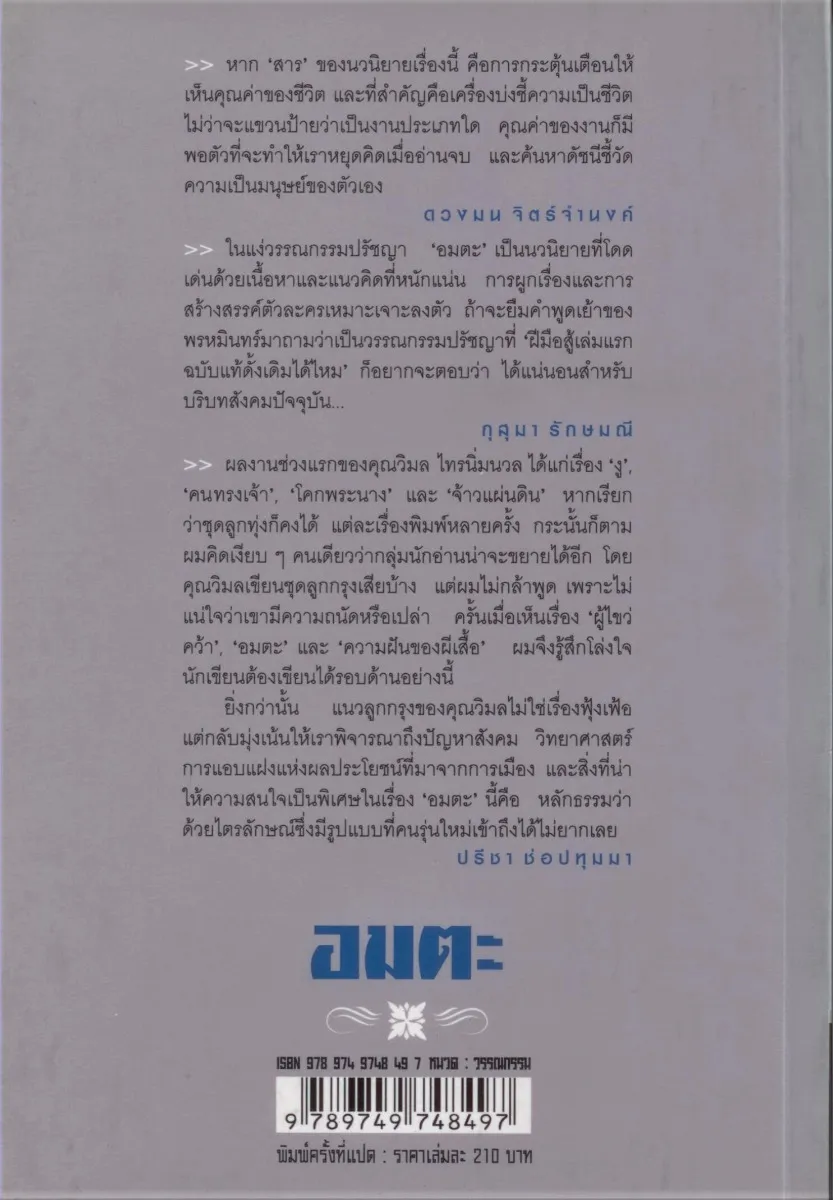 >> หาก 'สาร' ของนวนิยายเรื่องนี้ คือการกระตุ้นเตือนให้เห็นคุณค่าของชีวิต และที่สำคัญคือเครื่องบ่งชี้ความเป็นชีวิต ไม่ว่าจะแขวนป้ายว่าเป็นงานประเภทใด คุณค่าของงานก็มีพอตัวที่จะทำให้เราหยุดคิดเมื่ออ่านจบ และค้นหาดัชนีชี้วัดความเป็นมนุษย์ของตัวเอง

ดวงมน จิตร์จำนงค์

>> ในแง่วรรณกรรมปรัชญา 'อมตะ' เป็นนวนิยายที่โดดเด่นด้วยเนื้อหาและแนวคิดที่หนักแน่น การผูกเรื่องและการสร้างสรรค์ตัวละครเหมาะเจาะลงตัว ถ้าจะยืมคำพูดเย้าของพรหมินทร์มาถามว่าเป็นวรรณกรรมปรัชญาที่ 'ฝีมือสู้เล่มแรกฉบับแท้ดั้งเดิมได้ไหม' ก็อยากจะตอบว่า ได้แน่นอนสำหรับบริบทสังคมปัจจุบัน...

กุสุมา รักษมณี

>> ผลงานช่วงแรกของคุณวิมล ไทรนิ่มนวล ได้แก่เรื่อง 'งู', 'คนทรงเจ้า', 'โคกพระนาง' และ 'จ้าวแผ่นดิน' หากเรียกว่าชุดลูกทุ่งก็คงได้ แต่ละเรื่องพิมพ์หลายครั้ง กระนั้นก็ตาม ผมคิดเงียบ ๆ คนเดียวว่ากลุ่มนักอ่านน่าจะขยายได้อีก โดยคุณวิมลเขียนชุดลูกกรุงเสียบ้าง แต่ผมไม่กล้าพูด เพราะไม่แน่ใจว่าเขามีความถนัดหรือเปล่า ครั้นเมื่อเห็นเรื่อง 'ผู้ไขว่คว้า', 'อมตะ' และ 'ความฝันของผีเสื้อ' ผมจึงรู้สึกโล่งใจ นักเขียนต้องเขียนได้รอบด้านอย่างนี้

ยิ่งกว่านั้น แนวลูกกรุงของคุณวิมลไม่ใช่เรื่องฟุ้งเฟ้อ แต่กลับมุ่งเน้นให้เราพิจารณาถึงปัญหาสังคม วิทยาศาสตร์ การแอบแฝงแห่งผลประโยชน์ที่มาจากการเมือง และสิ่งที่น่าให้ความสนใจเป็นพิเศษในเรื่อง 'อมตะ' นี้คือ หลักธรรมว่าด้วยไตรลักษณ์ซึ่งมีรูปแบบที่คนรุ่นใหม่เข้าถึงได้ไม่ยากเลย

ปรีชา ช่อปทุมมา

อมตะ

ISBN 978 974 9748 49 7 หมวด : วรรณกรรม

9 789749 748497

พิมพ์ครั้งที่แปด : ราคาเล่มละ 210 บาท